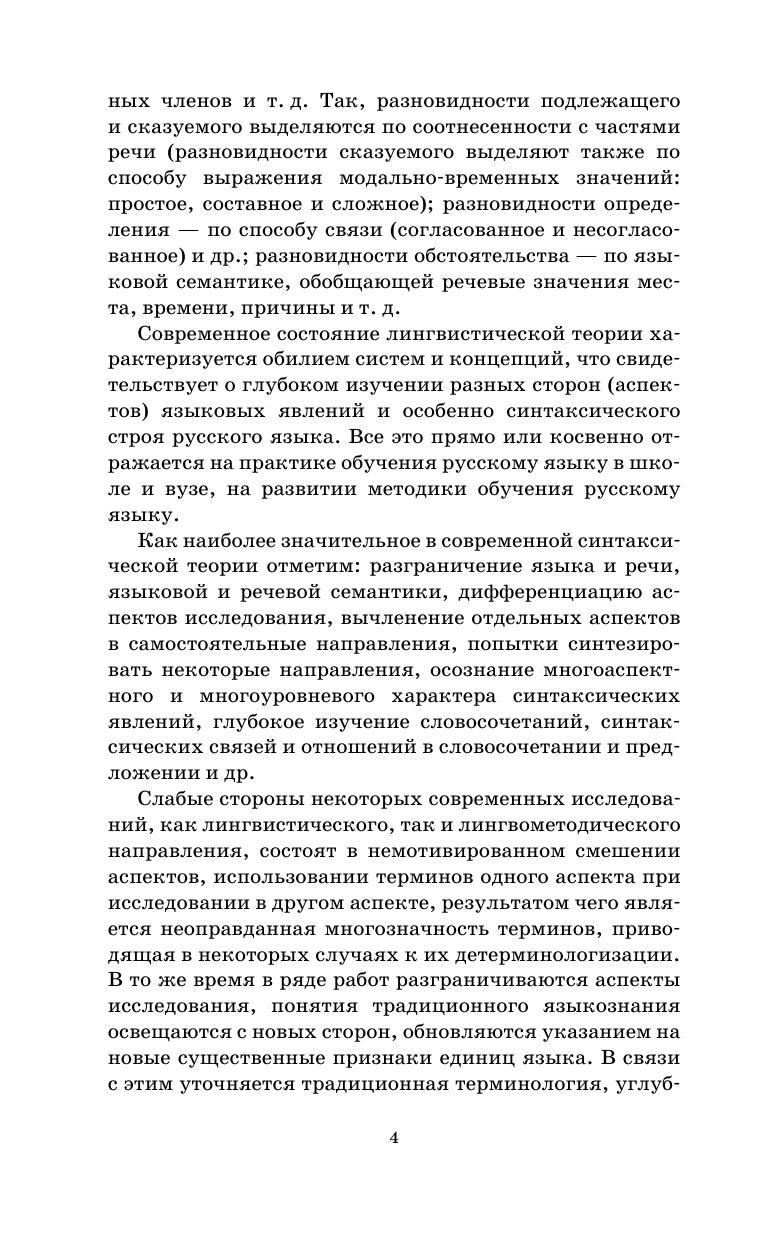 ных членов и т. д. Так, разновидности подлежащего и сказуемого выделяются по соотнесенности с частями речи (разновидности сказуемого выделяют также по способу выражения модально-временных значений: простое, составное и сложное); разновидности определения — по способу связи (согласованное и несогласованное) и др.; разновидности обстоятельства — по языковой семантике, обобщающей речевые значения места, времени, причины и т. д.

Современное состояние лингвистической теории характеризуется обилием систем и концепций, что свидетельствует о глубоком изучении разных сторон (аспектов) языковых явлений и особенно синтаксического строя русского языка. Все это прямо или косвенно отражается на практике обучения русскому языку в школе и вузе, на развитии методики обучения русскому языку.

Как наиболее значительное в современной синтаксической теории отметим: разграничение языка и речи, языковой и речевой семантики, дифференциацию аспектов исследования, вычленение отдельных аспектов в самостоятельные направления, попытки синтезировать некоторые направления, осознание многоаспектного и многоуровневого характера синтаксических явлений, глубокое изучение словосочетаний, синтаксических связей и отношений в словосочетании и предложении и др.

Слабые стороны некоторых современных исследований, как лингвистического, так и лингвометодического направления, состоят в немотивированном смешении аспектов, использовании терминов одного аспекта при исследовании в другом аспекте, результатом чего является неоправданная многозначность терминов, приводящая в некоторых случаях к их детерминологизации. В то же время в ряде работ разграничиваются аспекты исследования, понятия традиционного языкознания освещаются с новых сторон, обновляются указанием на новые существенные признаки единиц языка. В связи с этим уточняется традиционная терминология, углуб-

4